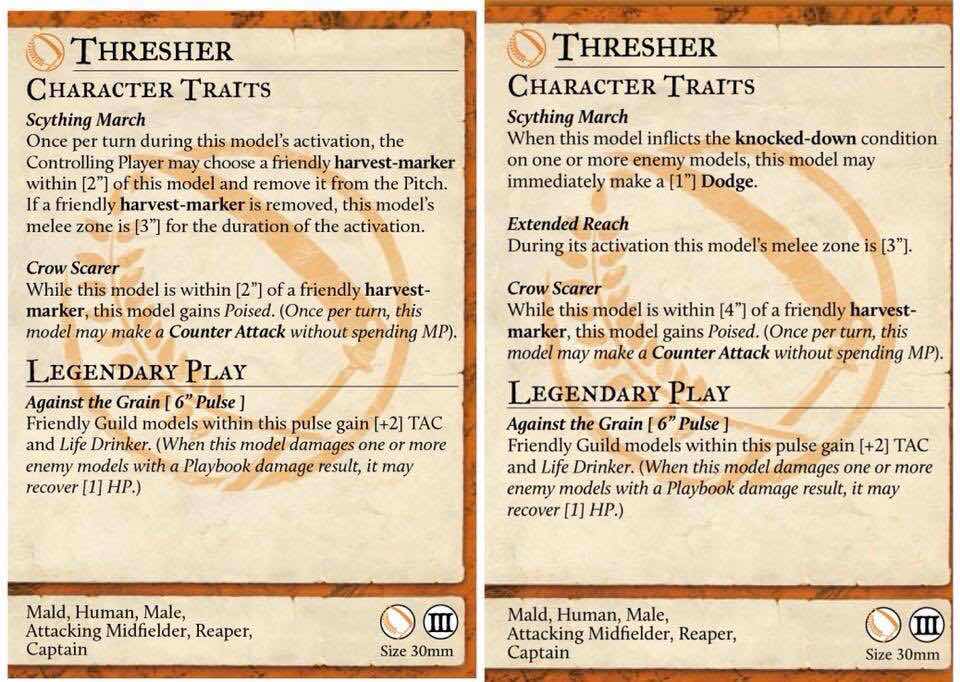 Thresher

Character Traits

Scything March
Once per turn during this model's activation, the Controlling Player may choose a friendly harvest-marker within [2"] of this model and remove it from the Pitch. If a friendly harvest-marker is removed, this model's melee zone is [3"] for the duration of the activation.

Crow Scarer
While this model is within [2"] of a friendly harvest-marker, this model gains Poised. (Once per turn, this model may make a Counter Attack without spending MP).

Legendary Play

Against the Grain [ 6" Pulse ]
Friendly Guild models within this pulse gain [+2] TAC and Life Drinker. (When this model damages one or more enemy models with a Playbook damage result, it may recover [1] HP.)

Mald, Human, Male,
Attacking Midfielder, Reaper,
Captain

III
Size 30mm

Thresher

Character Traits

Scything March
When this model inflicts the knocked-down condition on one or more enemy models, this model may immediately make a [1"] Dodge.

Extended Reach
During its activation this model's melee zone is [3"].

Crow Scarer
While this model is within [4"] of a friendly harvest-marker, this model gains Poised. (Once per turn, this model may make a Counter Attack without spending MP).

Legendary Play

Against the Grain [ 6" Pulse ]
Friendly Guild models within this pulse gain [+2] TAC and Life Drinker. (When this model damages one or more enemy models with a Playbook damage result, it may recover [1] HP.)

Mald, Human, Male,
Attacking Midfielder, Reaper,
Captain

III
Size 30mm